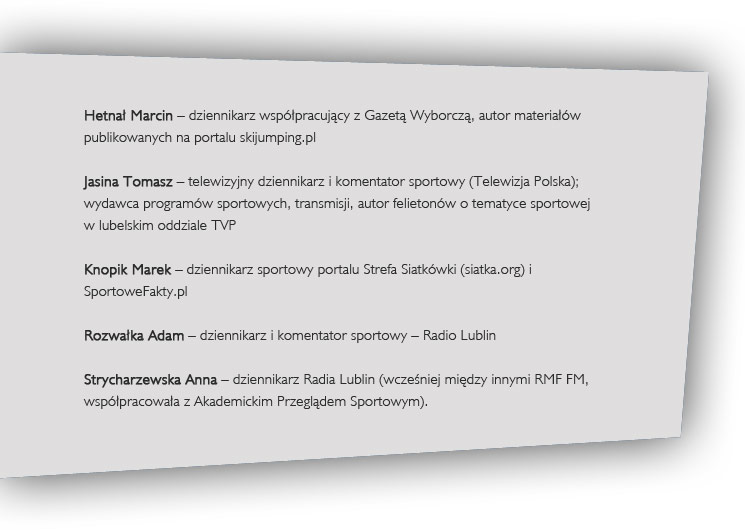 Hetnał Marcin – dziennikarz współpracujący z Gazetą Wyborczą, autor materiałów publikowanych na portalu skijumping.pl

Jasina Tomasz – telewizyjny dziennikarz i komentator sportowy (Telewizja Polska); wydawca programów sportowych, transmisji, autor felietonów o tematyce sportowej w lubelskim oddziale TVP

Knopik Marek – dziennikarz sportowy portalu Strefa Siatkówki (siatka.org) i SportoweFakty.pl

Rozwałka Adam – dziennikarz i komentator sportowy – Radio Lublin

Strycharzewska Anna – dziennikarz Radia Lublin (wcześniej między innymi RMF FM, współpracowała z Akademickim Przeglądem Sportowym).